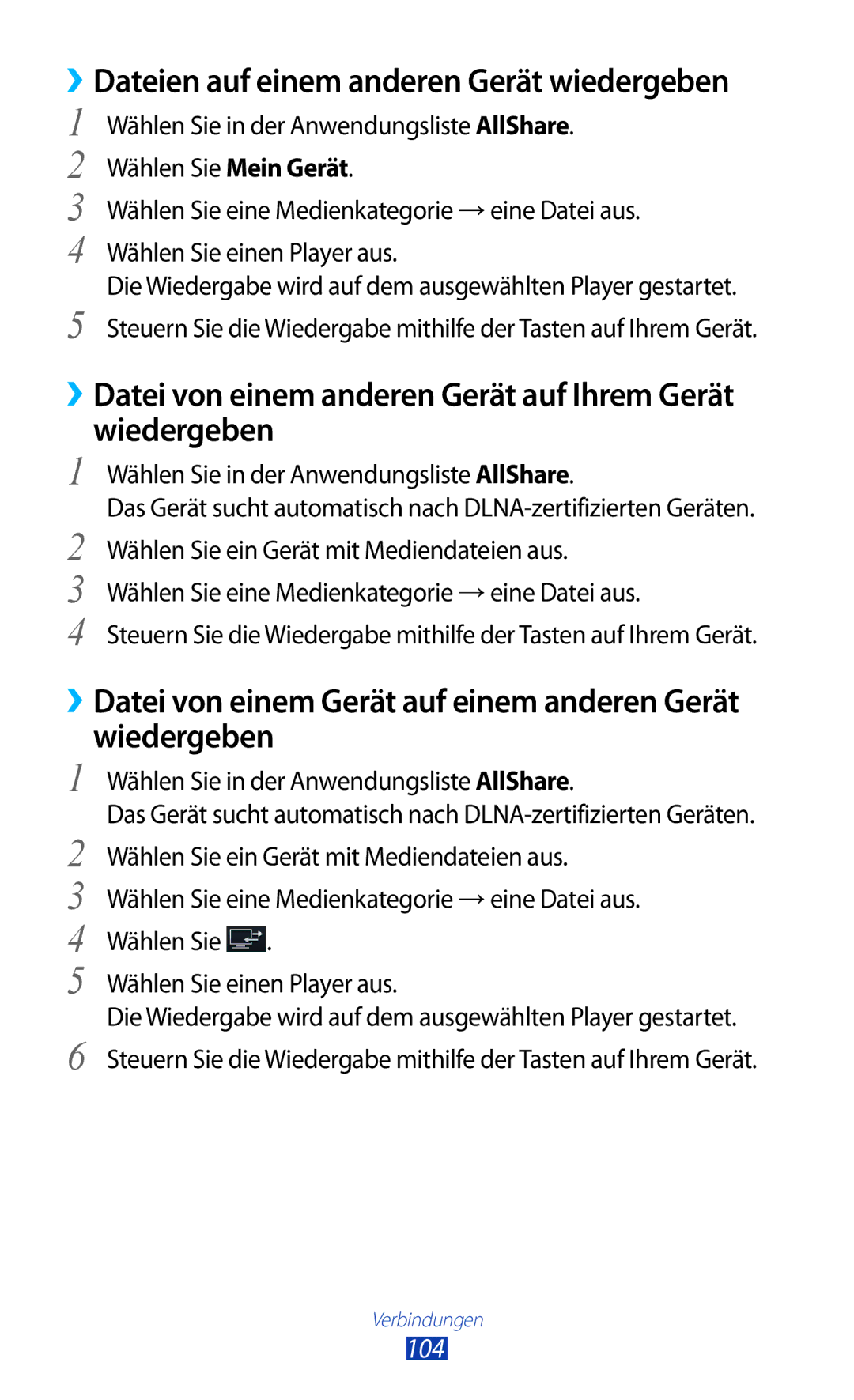 ›› Dateien auf einem anderen Gerät wiedergeben

1 Wählen Sie in der Anwendungsliste AllShare.

2 Wählen Sie Mein Gerät.

3 Wählen Sie eine Medienkategorie → eine Datei aus.

4 Wählen Sie einen Player aus.
Die Wiedergabe wird auf dem ausgewählten Player gestartet.

5 Steuern Sie die Wiedergabe mithilfe der Tasten auf Ihrem Gerät.

›› Datei von einem anderen Gerät auf Ihrem Gerät wiedergeben

1 Wählen Sie in der Anwendungsliste AllShare.
Das Gerät sucht automatisch nach DLNA-zertifizierten Geräten.

2 Wählen Sie ein Gerät mit Mediendateien aus.

3 Wählen Sie eine Medienkategorie → eine Datei aus.

4 Steuern Sie die Wiedergabe mithilfe der Tasten auf Ihrem Gerät.

›› Datei von einem Gerät auf einem anderen Gerät wiedergeben

1 Wählen Sie in der Anwendungsliste AllShare.
Das Gerät sucht automatisch nach DLNA-zertifizierten Geräten.

2 Wählen Sie ein Gerät mit Mediendateien aus.

3 Wählen Sie eine Medienkategorie → eine Datei aus.

4 Wählen Sie .

5 Wählen Sie einen Player aus.
Die Wiedergabe wird auf dem ausgewählten Player gestartet.

6 Steuern Sie die Wiedergabe mithilfe der Tasten auf Ihrem Gerät.

Verbindungen
104